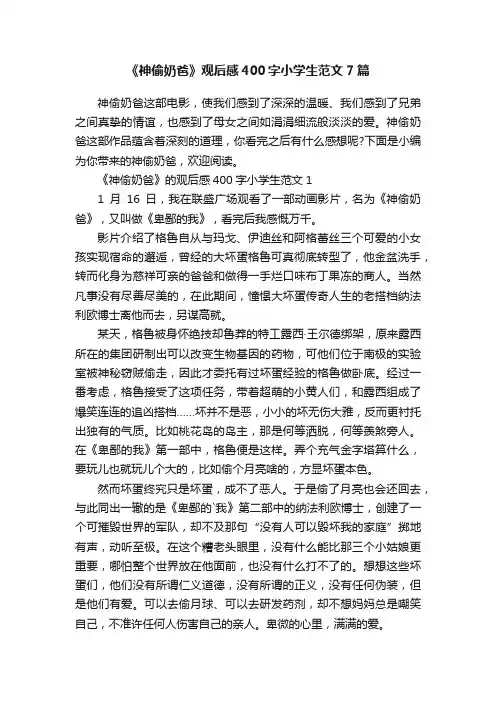 《神偷奶爸》观后感400字小学生范文7篇

神偷奶爸这部电影，使我们感到了深深的温暖、我们感到了兄弟之间真挚的情谊，也感到了母女之间如涓涓细流般淡淡的爱。神偷奶爸这部作品蕴含着深刻的道理，你看完之后有什么感想呢?下面是小编为你带来的神偷奶爸，欢迎阅读。

《神偷奶爸》的观后感400字小学生范文1

1 月 16 日，我在联盛广场观看了一部动画影片，名为《神偷奶爸》，又叫做《卑鄙的我》，看完后我感慨万千。

影片介绍了格鲁自从与玛戈、伊迪丝和阿格蕾丝三个可爱的小女孩实现宿命的邂逅，曾经的大坏蛋格鲁可真彻底转型了，他金盆洗手，转而化身为慈祥可亲的爸爸和做得一手烂口味布丁果冻的商人。当然凡事没有尽善尽美的，在此期间，憧憬大坏蛋传奇人生的老搭档纳法利欧博士离他而去，另谋高就。

某天，格鲁被身怀绝技却鲁莽的特工露西·王尔德绑架，原来露西所在的集团研制出可以改变生物基因的药物，可他们位于南极的实验室被神秘窃贼偷走，因此才委托有过坏蛋经验的格鲁做卧底。经过一番考虑，格鲁接受了这项任务，带着超萌的小黄人们，和露西组成了爆笑连连的追凶搭档……坏并不是恶，小小的坏无伤大雅，反而更衬托出独有的气质。比如桃花岛的岛主，那是何等洒脱，何等羡煞旁人。在《卑鄙的我》第一部中，格鲁便是这样。弄个充气金字塔算什么，要玩儿也就玩儿个大的，比如偷个月亮啥的，方显坏蛋本色。

然而坏蛋终究只是坏蛋，成不了恶人。于是偷了月亮也会还回去，与此同出一辙的是《卑鄙的`我》第二部中的纳法利欧博士，创建了一个可摧毁世界的军队，却不及那句“没有人可以毁坏我的家庭”掷地有声，动听至极。在这个糟老头眼里，没有什么能比那三个小姑娘更重要，哪怕整个世界放在他面前，也没有什么打不了的。想想这些坏蛋们，他们没有所谓仁义道德，没有所谓的正义，没有任何伪装，但是他们有爱。可以去偷月球、可以去研发药剂，却不想妈妈总是嘲笑自己，不准许任何人伤害自己的亲人。卑微的心里，满满的爱。